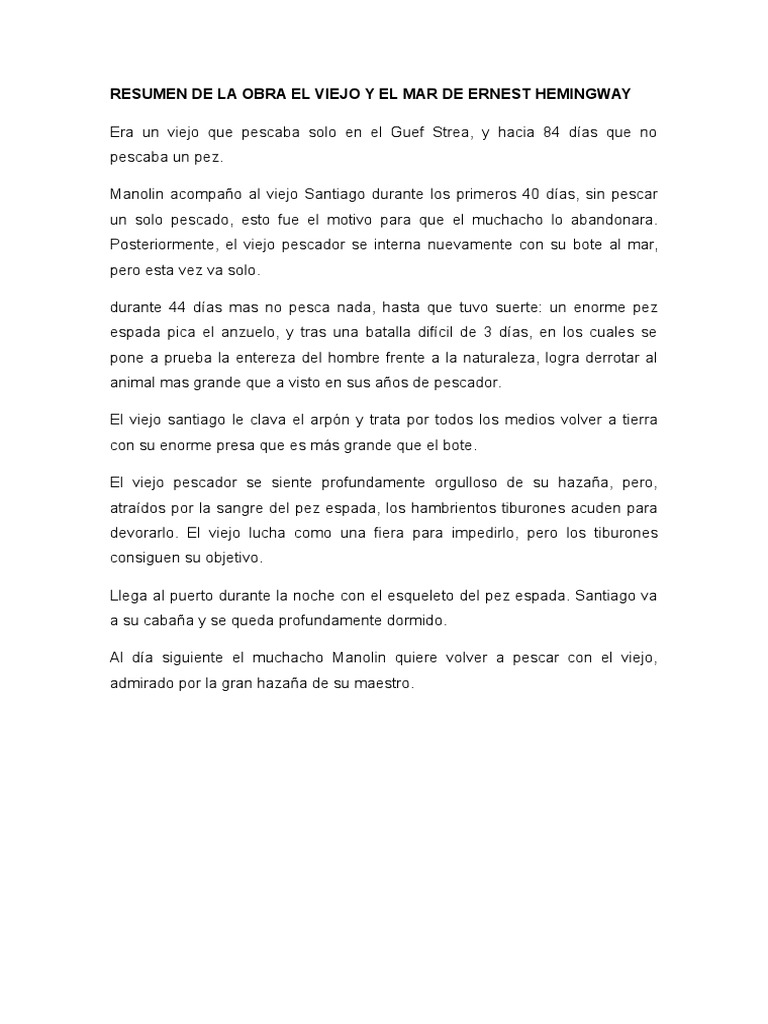 RESUMEN DE LA OBRA EL VIEJO Y EL MAR DE ERNEST HEMINGWAY

Era un viejo que pescaba solo en el Guef Strea, y hacia 84 días que no pescaba un pez.

Manolin acompaño al viejo Santiago durante los primeros 40 días, sin pescar un solo pescado, esto fue el motivo para que el muchacho lo abandonara. Posteriormente, el viejo pescador se interna nuevamente con su bote al mar, pero esta vez va solo.

durante 44 días mas no pesca nada, hasta que tuvo suerte: un enorme pez espada pica el anzuelo, y tras una batalla difícil de 3 días, en los cuales se pone a prueba la entereza del hombre frente a la naturaleza, logra derrotar al animal mas grande que a visto en sus años de pescador.

El viejo santiago le clava el arpón y trata por todos los medios volver a tierra con su enorme presa que es más grande que el bote.

El viejo pescador se siente profundamente orgulloso de su hazaña, pero, atraídos por la sangre del pez espada, los hambrientos tiburones acuden para devorarlo. El viejo lucha como una fiera para impedirlo, pero los tiburones consiguen su objetivo.

Llega al puerto durante la noche con el esqueleto del pez espada. Santiago va a su cabaña y se queda profundamente dormido.

Al día siguiente el muchacho Manolin quiere volver a pescar con el viejo, admirado por la gran hazaña de su maestro.